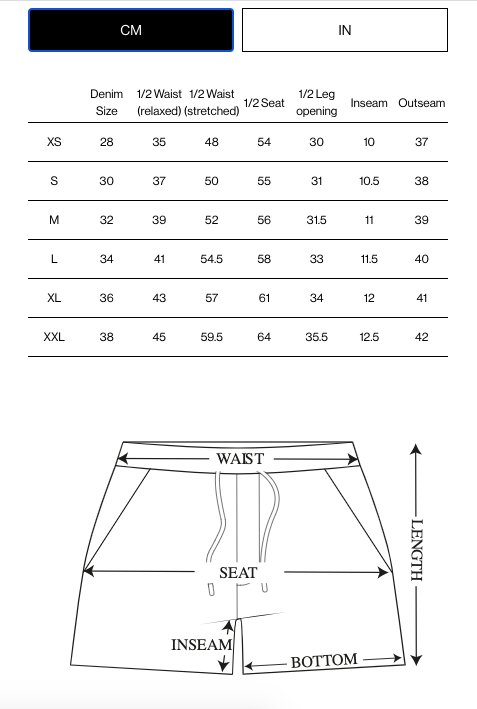 CM IN

| | Denim Size | 1/2 Waist (relaxed) | 1/2 Waist (stretched) | 1/2 Seat | 1/2 Leg opening | Inseam | Outseam |
|---|---|---|---|---|---|---|---|
| XS | 28 | 35 | 48 | 54 | 30 | 10 | 37 |
| S | 30 | 37 | 50 | 55 | 31 | 10.5 | 38 |
| M | 32 | 39 | 52 | 56 | 31.5 | 11 | 39 |
| L | 34 | 41 | 54.5 | 58 | 33 | 11.5 | 40 |
| XL | 36 | 43 | 57 | 61 | 34 | 12 | 41 |
| XXL | 38 | 45 | 59.5 | 64 | 35.5 | 12.5 | 42 |

WAIST
SEAT
LENGTH
INSEAM
BOTTOM